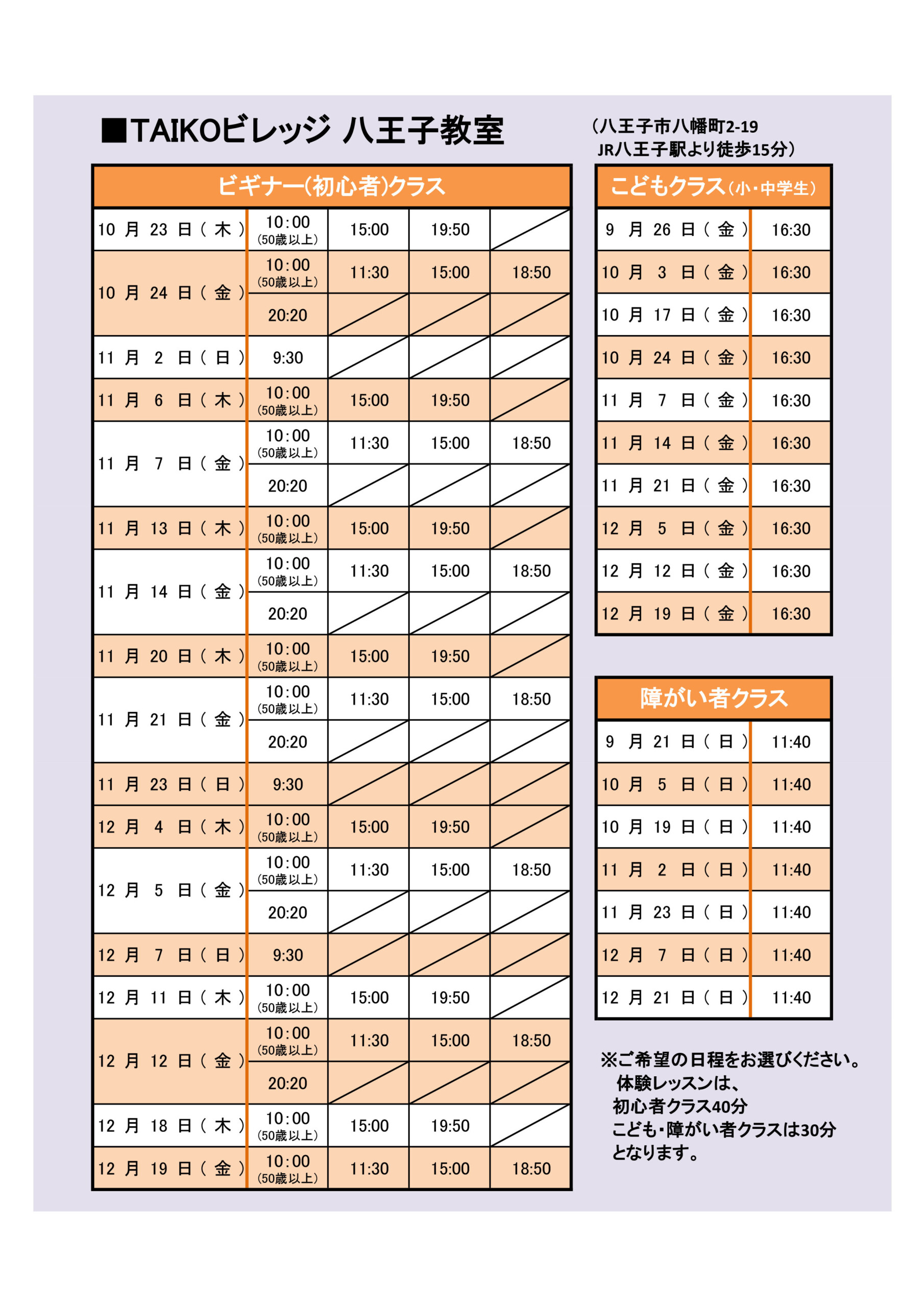 ■TAIKOビレッジ 八王子教室

（八王子市八幡町2-19
JR八王子駅より徒歩15分）

| ビギナー(初心者)クラス | | | | |
|---|---|---|---|---|
| 10 月 23 日（木） | 10:00 (50歳以上) | 15:00 | 19:50 | |
| 10 月 24 日（金） | 10:00 (50歳以上) | 11:30 | 15:00 | 18:50 |
| | 20:20 | | | |
| 11 月 2 日（日） | 9:30 | | | |
| 11 月 6 日（木） | 10:00 (50歳以上) | 15:00 | 19:50 | |
| 11 月 7 日（金） | 10:00 (50歳以上) | 11:30 | 15:00 | 18:50 |
| | 20:20 | | | |
| 11 月 13 日（木） | 10:00 (50歳以上) | 15:00 | 19:50 | |
| 11 月 14 日（金） | 10:00 (50歳以上) | 11:30 | 15:00 | 18:50 |
| | 20:20 | | | |
| 11 月 20 日（木） | 10:00 (50歳以上) | 15:00 | 19:50 | |
| 11 月 21 日（金） | 10:00 (50歳以上) | 11:30 | 15:00 | 18:50 |
| | 20:20 | | | |
| 11 月 23 日（日） | 9:30 | | | |
| 12 月 4 日（木） | 10:00 (50歳以上) | 15:00 | 19:50 | |
| 12 月 5 日（金） | 10:00 (50歳以上) | 11:30 | 15:00 | 18:50 |
| | 20:20 | | | |
| 12 月 7 日（日） | 9:30 | | | |
| 12 月 11 日（木） | 10:00 (50歳以上) | 15:00 | 19:50 | |
| 12 月 12 日（金） | 10:00 (50歳以上) | 11:30 | 15:00 | 18:50 |
| | 20:20 | | | |
| 12 月 18 日（木） | 10:00 (50歳以上) | 15:00 | 19:50 | |
| 12 月 19 日（金） | 10:00 (50歳以上) | 11:30 | 15:00 | 18:50 |

| こどもクラス（小・中学生） | |
|---|---|
| 9 月 26 日（金） | 16:30 |
| 10 月 3 日（金） | 16:30 |
| 10 月 17 日（金） | 16:30 |
| 10 月 24 日（金） | 16:30 |
| 11 月 7 日（金） | 16:30 |
| 11 月 14 日（金） | 16:30 |
| 11 月 21 日（金） | 16:30 |
| 12 月 5 日（金） | 16:30 |
| 12 月 12 日（金） | 16:30 |
| 12 月 19 日（金） | 16:30 |

| 障がい者クラス | |
|---|---|
| 9 月 21 日（日） | 11:40 |
| 10 月 5 日（日） | 11:40 |
| 10 月 19 日（日） | 11:40 |
| 11 月 2 日（日） | 11:40 |
| 11 月 23 日（日） | 11:40 |
| 12 月 7 日（日） | 11:40 |
| 12 月 21 日（日） | 11:40 |

※ご希望の日程をお選びください。
体験レッスンは、
初心者クラス40分
こども・障がい者クラスは30分
となります。